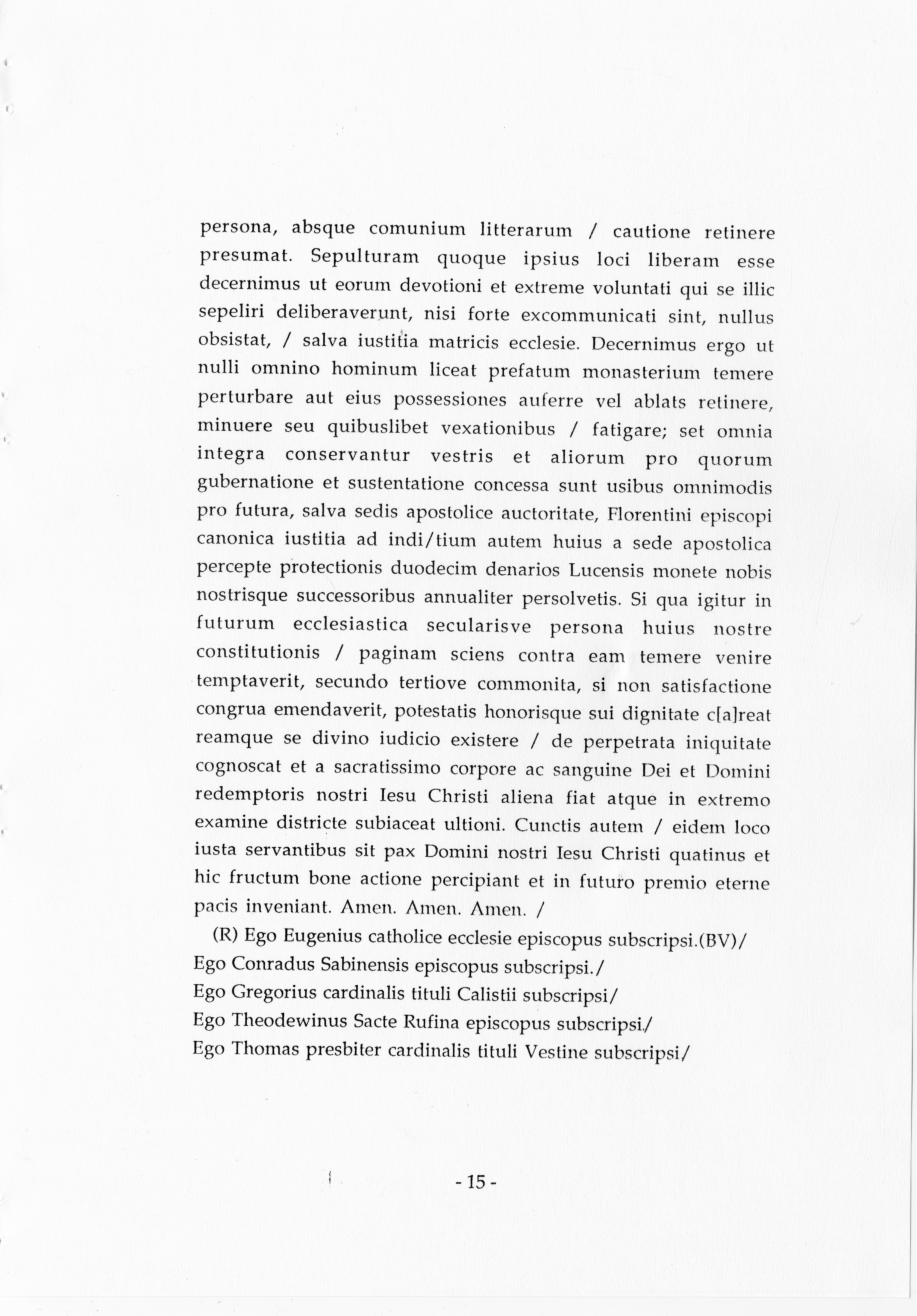 persona, absque comunium litterarum / cautione retinere presumat. Sepulturam quoque ipsius loci liberam esse decernimus ut eorum devotioni et extreme voluntati qui se illic sepeliri deliberaverunt, nisi forte excommunicati sint, nullus obsistat, / salva iustitia matricis ecclesie. Decernimus ergo ut nulli omnino hominum liceat prefatum monasterium temere perturbare aut eius possessiones auferre vel ablats retinere, minuere seu quibuslibet vexationibus / fatigare; set omnia integra conservantur vestris et aliorum pro quorum gubernatione et sustentatione concessa sunt usibus omnimodis pro futura, salva sedis apostolice auctoritate, Florentini episcopi canonica iustitia ad indi/tium autem huius a sede apostolica percepte protectionis duodecim denarios Lucensis monete nobis nostrisque successoribus annualiter persolvetis. Si qua igitur in futurum ecclesiastica secularisve persona huius nostre constitutionis / paginam sciens contra eam temere venire temptaverit, secundo tertiove commonita, si non satisfactione congrua emendaverit, potestatis honorisque sui dignitate c[a]reat reamque se divino iudicio existere / de perpetrata iniquitate cognoscat et a sacratissimo corpore ac sanguine Dei et Domini redemptoris nostri Iesu Christi aliena fiat atque in extremo examine districte subiaceat ultioni. Cunctis autem / eidem loco iusta servantibus sit pax Domini nostri Iesu Christi quatinus et hic fructum bone actione percipiant et in futuro premio eterne pacis inveniant. Amen. Amen. Amen. /

(R) Ego Eugenius catholice ecclesie episcopus subscripsi.(BV)/
Ego Conradus Sabinensis episcopus subscripsi./
Ego Gregorius cardinalis tituli Calistii subscripsi/
Ego Theodewinus Sacte Rufina episcopus subscripsi./
Ego Thomas presbiter cardinalis tituli Vestine subscripsi/

- 15 -